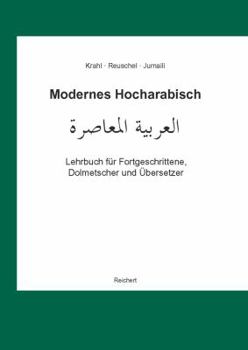 Krahl · Reuschel · Jumaili

Modernes Hocharabisch

العربية المعاصرة

Lehrbuch für Fortgeschrittene, Dolmetscher und Übersetzer

Reichert